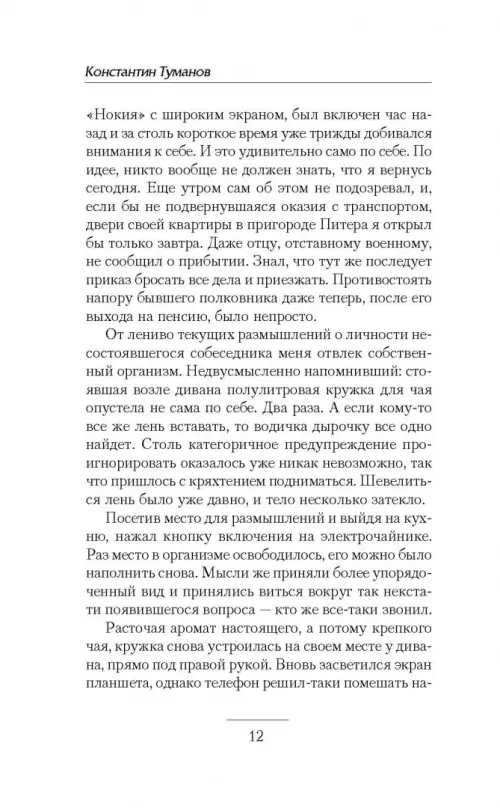 Константин Туманов

«Нокия» с широким экраном, был включен час назад и за столь короткое время уже трижды добивался внимания к себе. И это удивительно само по себе. По идее, никто вообще не должен знать, что я вернусь сегодня. Еще утром сам об этом не подозревал, и, если бы не подвернувшаяся оказия с транспортом, двери своей квартиры в пригороде Питера я открыл бы только завтра. Даже отцу, отставному военному, не сообщил о прибытии. Знал, что тут же последует приказ бросать все дела и приезжать. Противостоять напору бывшего полковника даже теперь, после его выхода на пенсию, было непросто.

От лениво текущих размышлений о личности несостоявшегося собеседника меня отвлек собственный организм. Недвусмысленно напомнивший: стоявшая возле дивана полулитровая кружка для чая опустела не сама по себе. Два раза. А если кому-то все же лень вставать, то водичка дырочку все одно найдет. Столь категоричное предупреждение проигнорировать оказалось уже никак невозможно, так что пришлось с кряхтением подниматься. Шевелиться лень было уже давно, и тело несколько затекло.

Посетив место для размышлений и выйдя на кухню, нажал кнопку включения на электрочайнике. Раз место в организме освободилось, его можно было наполнить снова. Мысли же приняли более упорядоченный вид и принялись виться вокруг так некстати появившегося вопроса — кто же все-таки звонил.

Расточая аромат настоящего, а потому крепкого чая, кружка снова устроилась на своем месте у дивана, прямо под правой рукой. Вновь засветился экран планшета, однако телефон решил-таки помешать на-

12